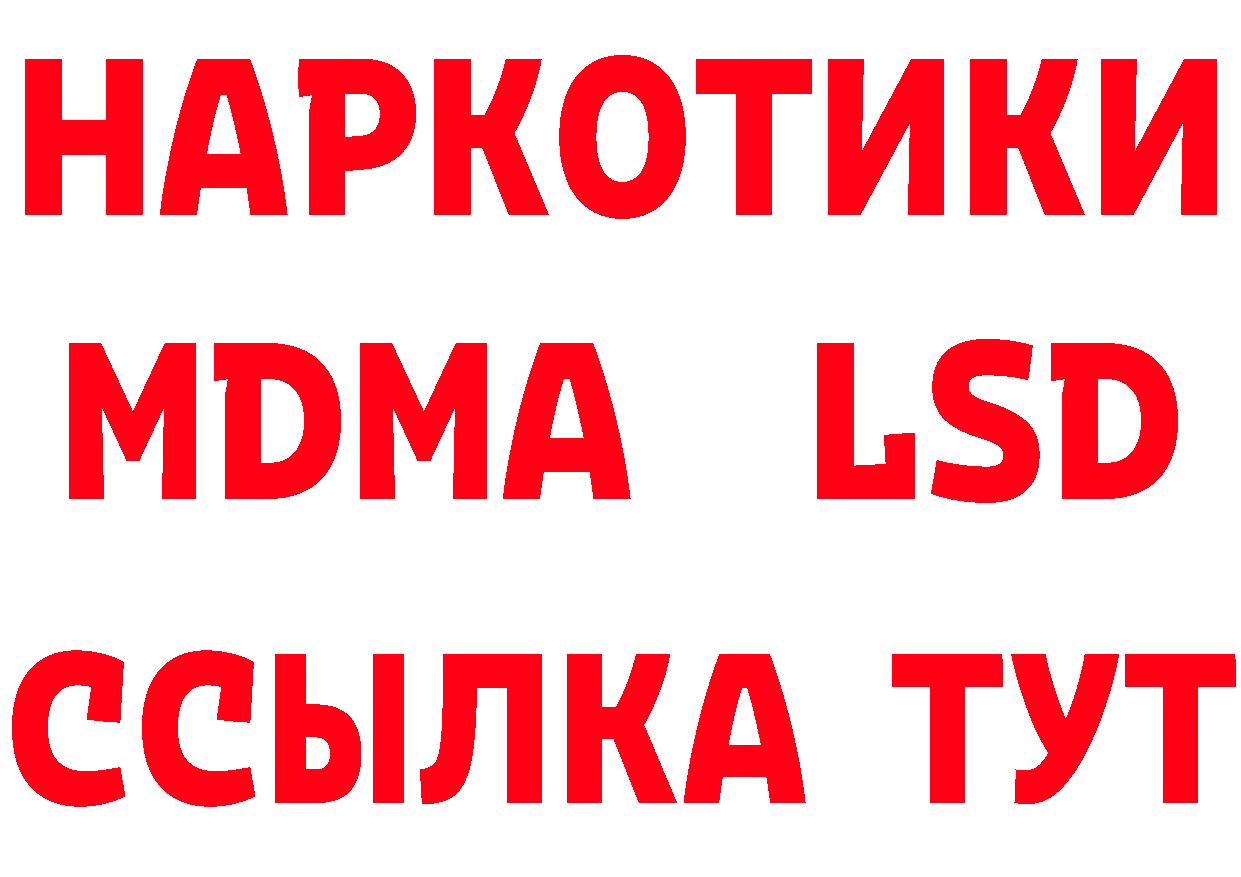 НАРКОТИКИ
MDMA LSD
ССЫЛКА ТУТ